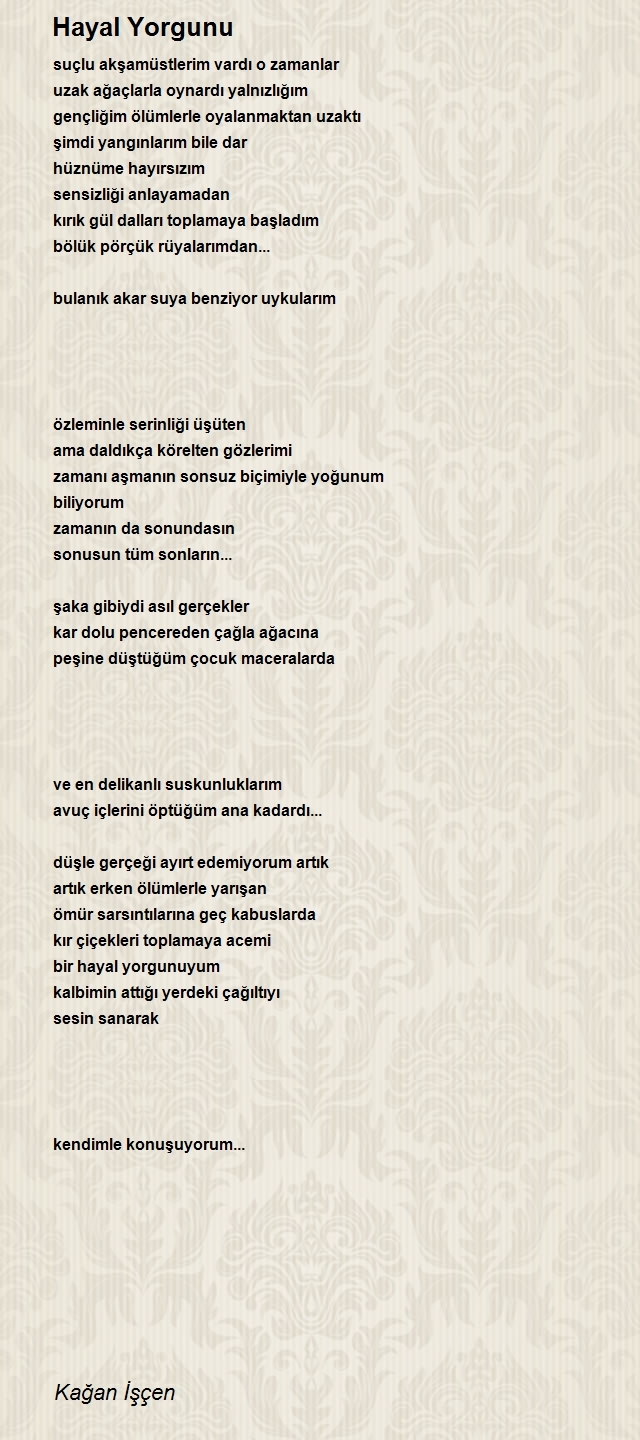 Hayal Yorgunu

suçlu akşamüstlerim vardı o zamanlar
uzak ağaçlarla oynardı yalnızlığım
gençliğim ölümlerle oyalanmaktan uzaktı
şimdi yangınlarım bile dar
hüznüme hayırsızım
sensizliği anlayamadan
kırık gül dalları toplamaya başladım
bölük pörçük rüyalarımdan...

bulanık akar suya benziyor uykularım

özleminle serinliği üşüten
ama daldıkça körelten gözlerimi
zamanı aşmanın sonsuz biçimiyle yoğunum
biliyorum
zamanın da sonundasın
sonusun tüm sonların...

şaka gibiydi asıl gerçekler
kar dolu pencereden çağla ağacına
peşine düştüğüm çocuk maceralarda

ve en delikanlı suskunluklarım
avuç içlerini öptüğüm ana kadardı...

düşle gerçeği ayırt edemiyorum artık
artık erken ölümlerle yarışan
ömür sarsıntılarına geç kabuslarda
kır çiçekleri toplamaya acemi
bir hayal yorgunuyum
kalbimin attığı yerdeki çağıltıyı
sesin sanarak

kendimle konuşuyorum...

Kağan İşçen